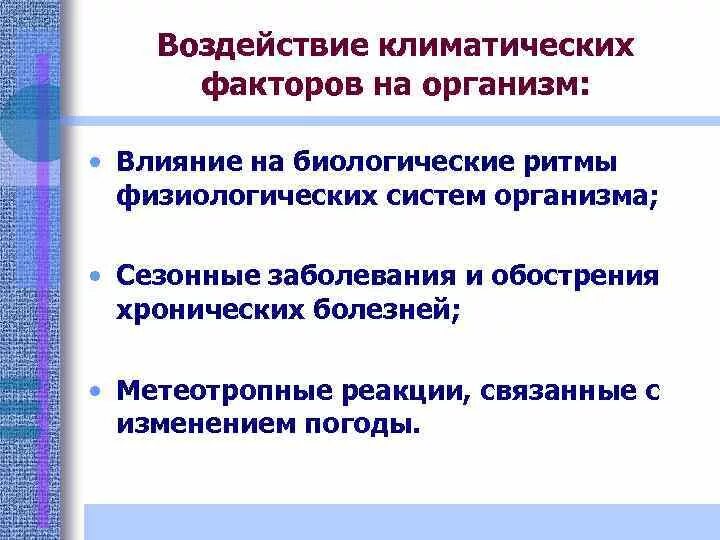 Воздействие климатических факторов на организм:

• Влияние на биологические ритмы физиологических систем организма;

• Сезонные заболевания и обострения хронических болезней;

• Метеотропные реакции, связанные с изменением погоды.